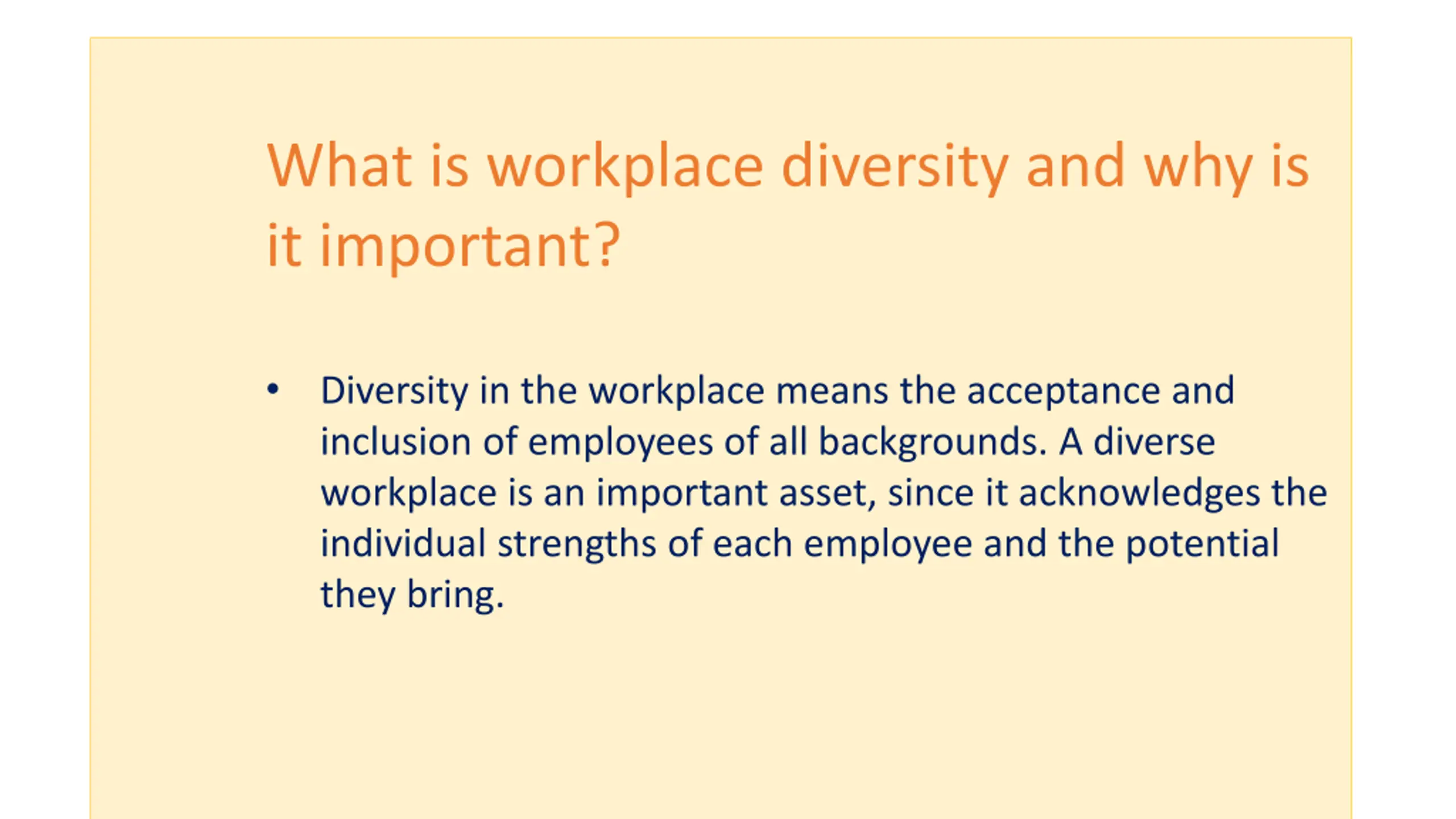 What is workplace diversity and why is it important?

• Diversity in the workplace means the acceptance and inclusion of employees of all backgrounds. A diverse workplace is an important asset, since it acknowledges the individual strengths of each employee and the potential they bring.